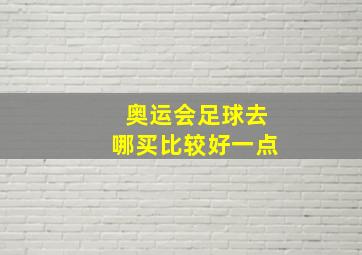 奥运会足球去
哪买比较好一点